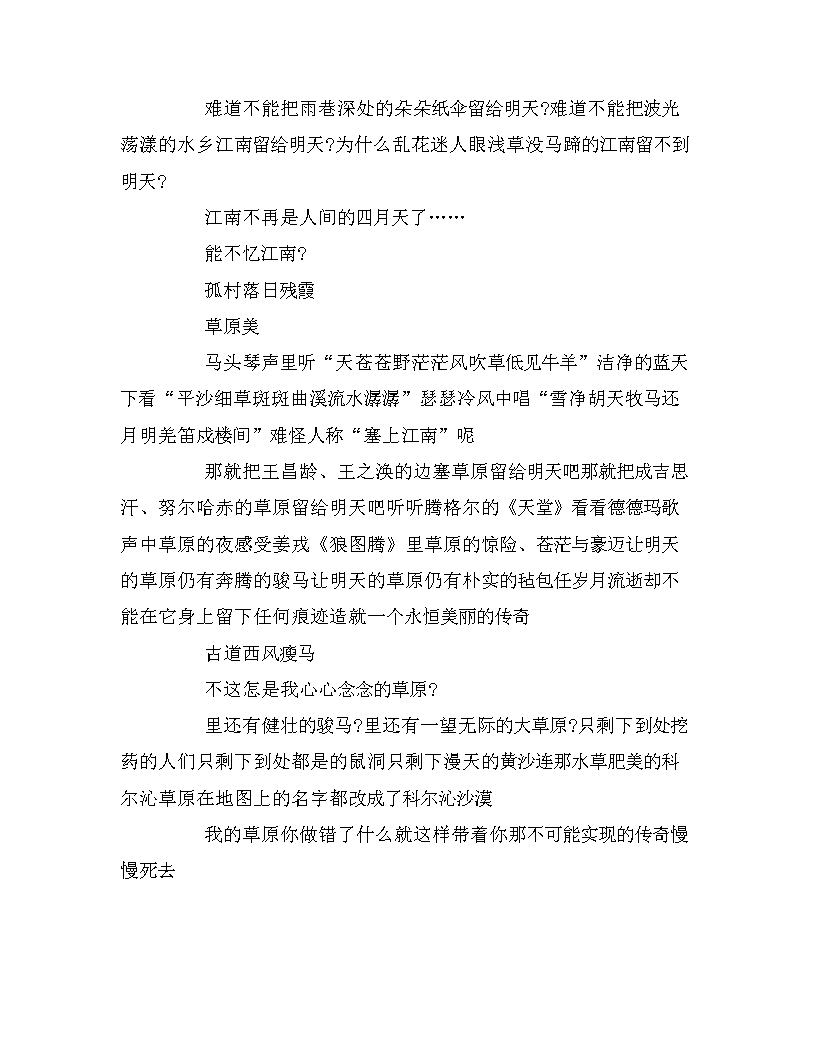 难道不能把雨巷深处的朵朵纸伞留给明天?难道不能把波光荡漾的水乡江南留给明天?为什么乱花迷人眼浅草没马蹄的江南留不到明天?

江南不再是人间的四月天了……

能不忆江南?

孤村落日残霞

草原美

马头琴声里听“天苍苍野茫茫风吹草低见牛羊”洁净的蓝天下看“平沙细草斑斑曲溪流水潺潺”瑟瑟冷风中唱“雪净胡天牧马还月明羌笛戍楼间”难怪人称“塞上江南”呢

那就把王昌龄、王之涣的边塞草原留给明天吧那就把成吉思汗、努尔哈赤的草原留给明天吧听听腾格尔的《天堂》看看德德玛歌声中草原的夜感受姜戎《狼图腾》里草原的惊险、苍茫与豪迈让明天的草原仍有奔腾的骏马让明天的草原仍有朴实的毡包任岁月流逝却不能在它身上留下任何痕迹造就一个永恒美丽的传奇

古道西风瘦马

不这怎是我心心念念的草原?

里还有健壮的骏马?里还有一望无际的大草原?只剩下到处挖药的人们只剩下到处都是的鼠洞只剩下漫天的黄沙连那水草肥美的科尔沁草原在地图上的名字都改成了科尔沁沙漠

我的草原你做错了什么就这样带着你那不可能实现的传奇慢慢死去